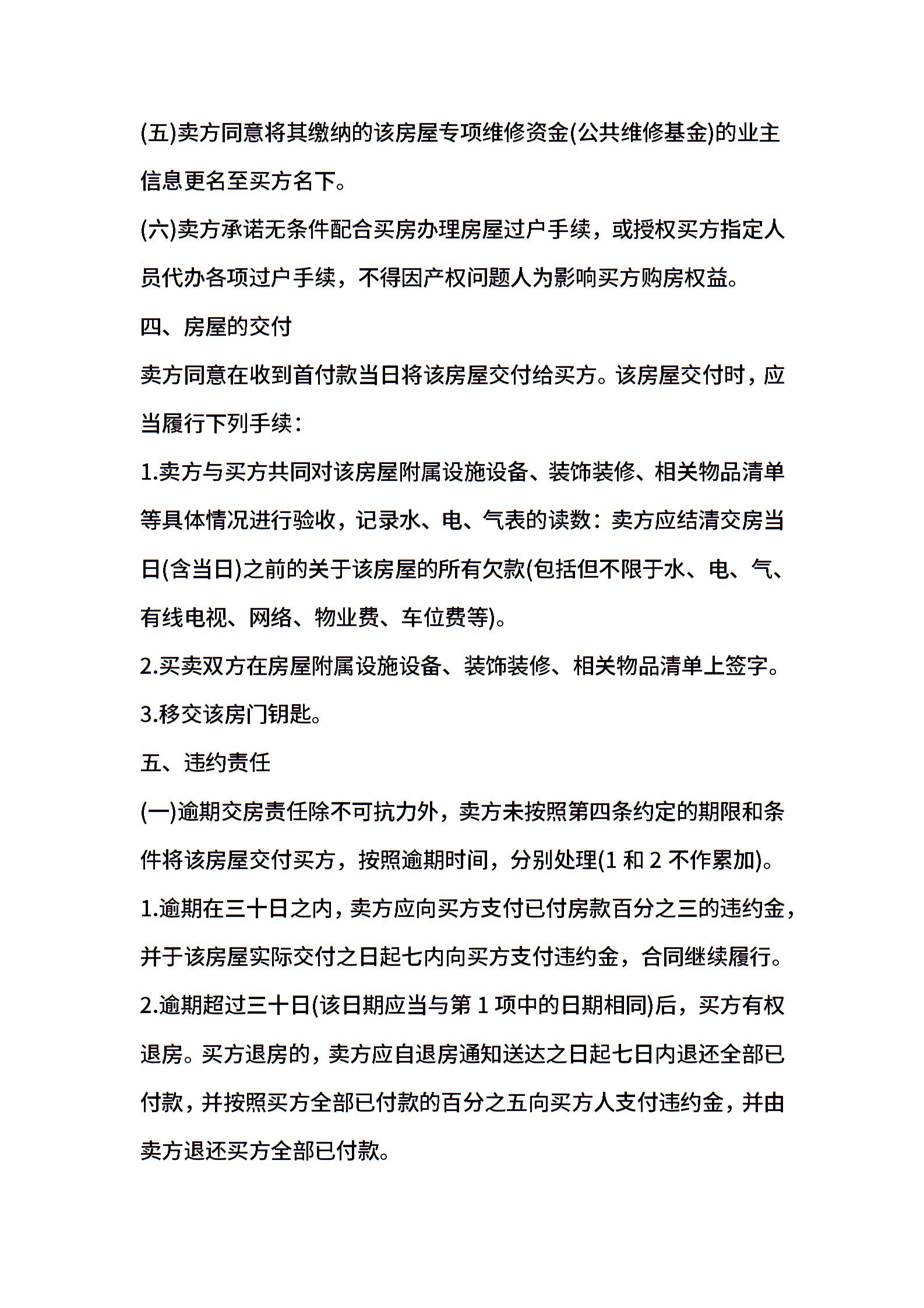 (五)卖方同意将其缴纳的该房屋专项维修资金(公共维修基金)的业主信息更名至买方名下。

(六)卖方承诺无条件配合买房办理房屋过户手续，或授权买方指定人员代办各项过户手续，不得因产权问题人为影响买方购房权益。

四、房屋的交付

卖方同意在收到首付款当日将该房屋交付给买方。该房屋交付时，应当履行下列手续：

1.卖方与买方共同对该房屋附属设施设备、装饰装修、相关物品清单等具体情况进行验收，记录水、电、气表的读数：卖方应结清交房当日(含当日)之前的关于该房屋的所有欠款(包括但不限于水、电、气、有线电视、网络、物业费、车位费等)。

2.买卖双方在房屋附属设施设备、装饰装修、相关物品清单上签字。

3.移交该房门钥匙。

五、违约责任

(一)逾期交房责任除不可抗力外，卖方未按照第四条约定的期限和条件将该房屋交付买方，按照逾期时间，分别处理(1 和 2 不作累加)。

1.逾期在三十日之内，卖方应向买方支付已付房款百分之三的违约金，并于该房屋实际交付之日起七内向买方支付违约金，合同继续履行。

2.逾期超过三十日(该日期应当与第 1 项中的日期相同)后，买方有权退房。买方退房的，卖方应自退房通知送达之日起七日内退还全部已付款，并按照买方全部已付款的百分之五向买方人支付违约金，并由卖方退还买方全部已付款。